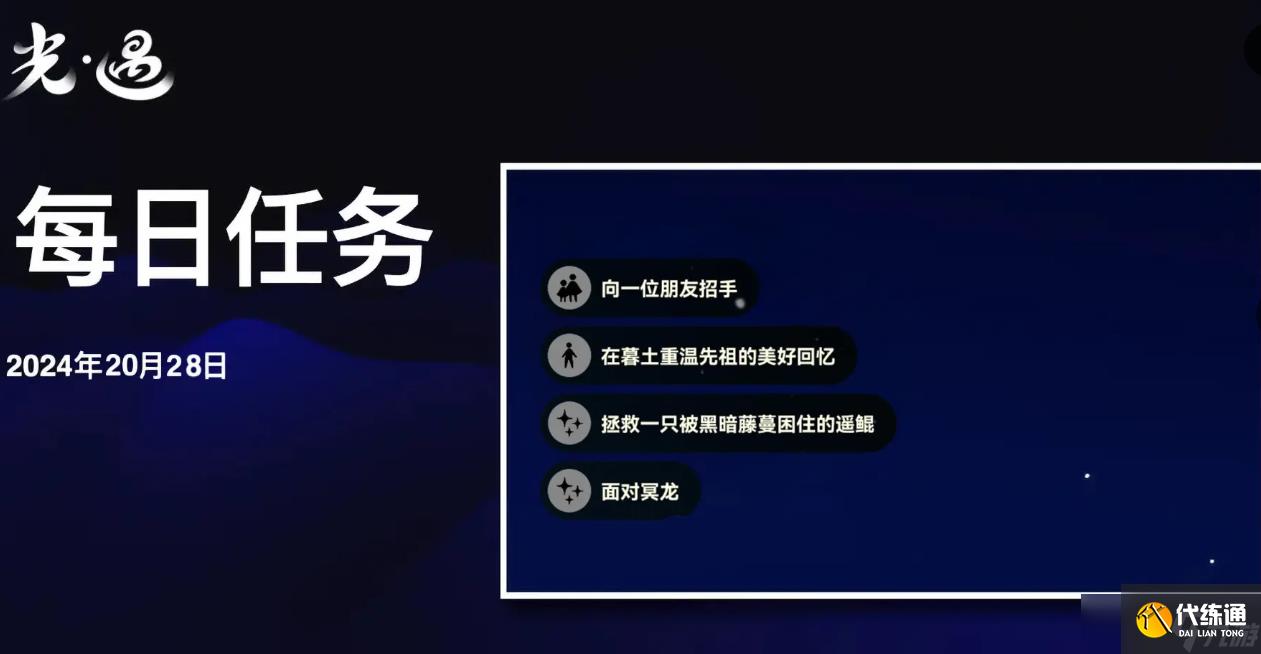 光·遇

每日任务

2024年20月28日

向一位朋友招手

在暮土重温先祖的美好回忆

拯救一只被黑暗藤蔓困住的遥鲲

面对冥龙

代练通
DAI LIAN TONG